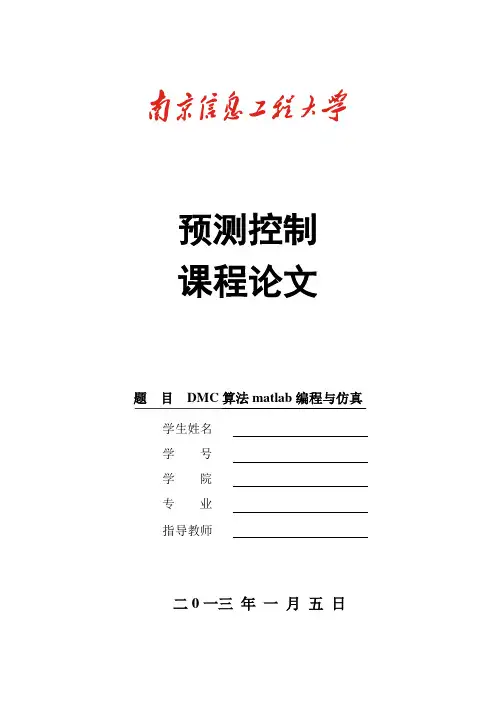 南京信息工程大学

预测控制
课程论文

题　目　DMC 算法 matlab 编程与仿真

学生姓名

学　　号

学　　院

专　　业

指导教师

二０一三 年 一 月 五 日